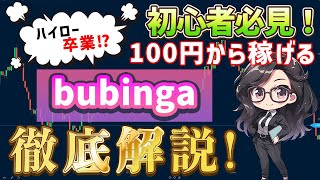 ハイロー
卒業⁉

初心者必見！
100円から稼げる

bubinga

徹底解説！